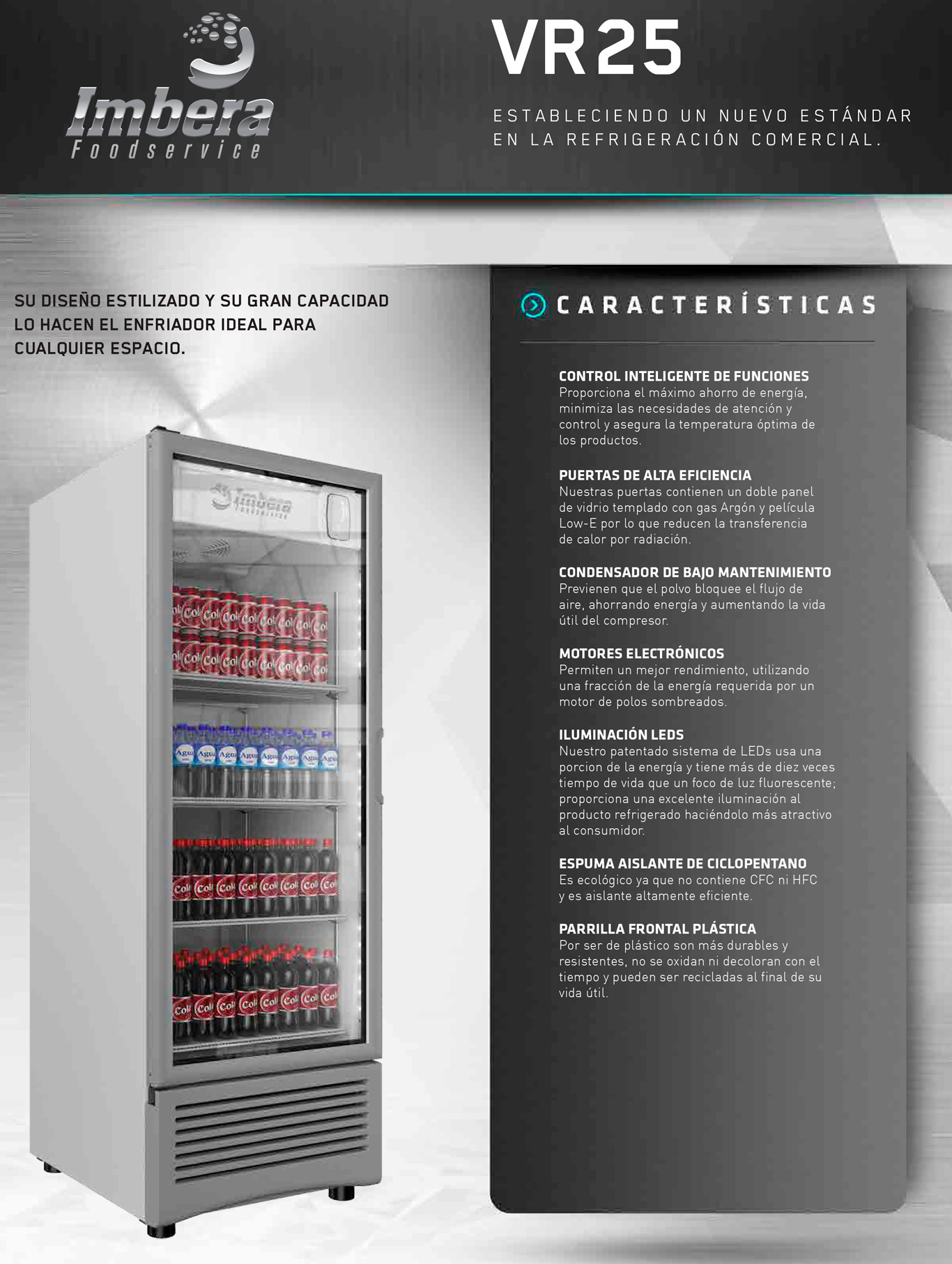 Imbera
Foodservice

VR25

ESTABLECIENDO UN NUEVO ESTÁNDAR EN LA REFRIGERACIÓN COMERCIAL.

SU DISEÑO ESTILIZADO Y SU GRAN CAPACIDAD LO HACEN EL ENFRIADOR IDEAL PARA CUALQUIER ESPACIO.

Imbera
Foodservice

CARACTERÍSTICAS

CONTROL INTELIGENTE DE FUNCIONES
Proporciona el máximo ahorro de energía, minimiza las necesidades de atención y control y asegura la temperatura óptima de los productos.

PUERTAS DE ALTA EFICIENCIA
Nuestras puertas contienen un doble panel de vidrio templado con gas Argón y película Low-E por lo que reducen la transferencia de calor por radiación.

CONDENSADOR DE BAJO MANTENIMIENTO
Previenen que el polvo bloquee el flujo de aire, ahorrando energía y aumentando la vida útil del compresor.

MOTORES ELECTRÓNICOS
Permiten un mejor rendimiento, utilizando una fracción de la energía requerida por un motor de polos sombreados.

ILUMINACIÓN LEDS
Nuestro patentado sistema de LEDs usa una porcion de la energía y tiene más de diez veces tiempo de vida que un foco de luz fluorescente; proporciona una excelente iluminación al producto refrigerado haciéndolo más atractivo al consumidor.

ESPUMA AISLANTE DE CICLOPENTANO
Es ecológico ya que no contiene CFC ni HFC y es aislante altamente eficiente.

PARRILLA FRONTAL PLÁSTICA
Por ser de plástico son más durables y resistentes, no se oxidan ni decoloran con el tiempo y pueden ser recicladas al final de su vida útil.